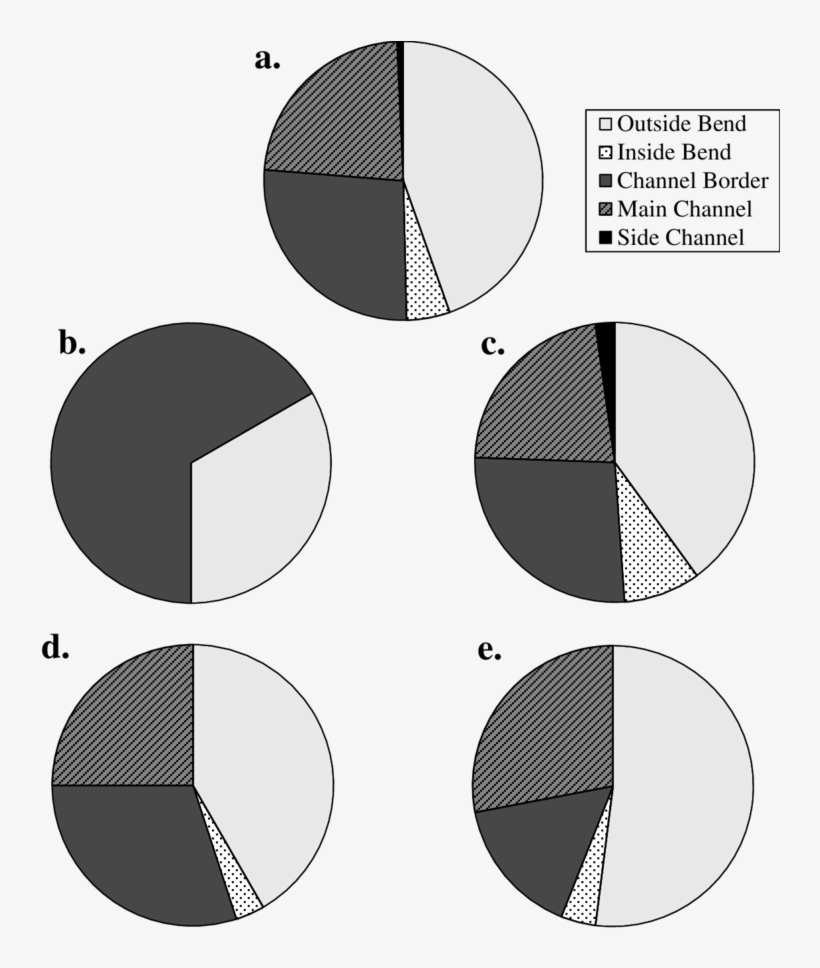 a.

Outside Bend
Inside Bend
Channel Border
Main Channel
Side Channel

b.

c.

d.

e.